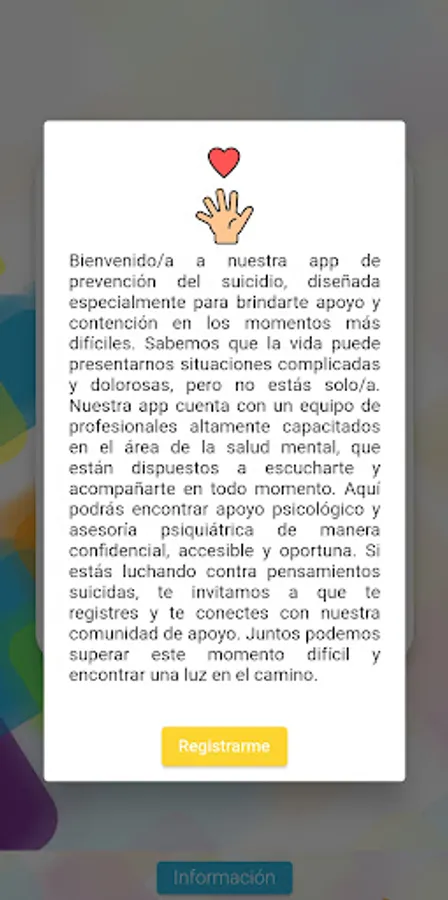 Bienvenido/a a nuestra app de prevención del suicidio, diseñada especialmente para brindarte apoyo y contención en los momentos más difíciles. Sabemos que la vida puede presentarnos situaciones complicadas y dolorosas, pero no estás solo/a. Nuestra app cuenta con un equipo de profesionales altamente capacitados en el área de la salud mental, que están dispuestos a escucharte y acompañarte en todo momento. Aquí podrás encontrar apoyo psicológico y asesoría psiquiátrica de manera confidencial, accesible y oportuna. Si estás luchando contra pensamientos suicidas, te invitamos a que te registres y te conectes con nuestra comunidad de apoyo. Juntos podemos superar este momento difícil y encontrar una luz en el camino.

Registrarme

Información